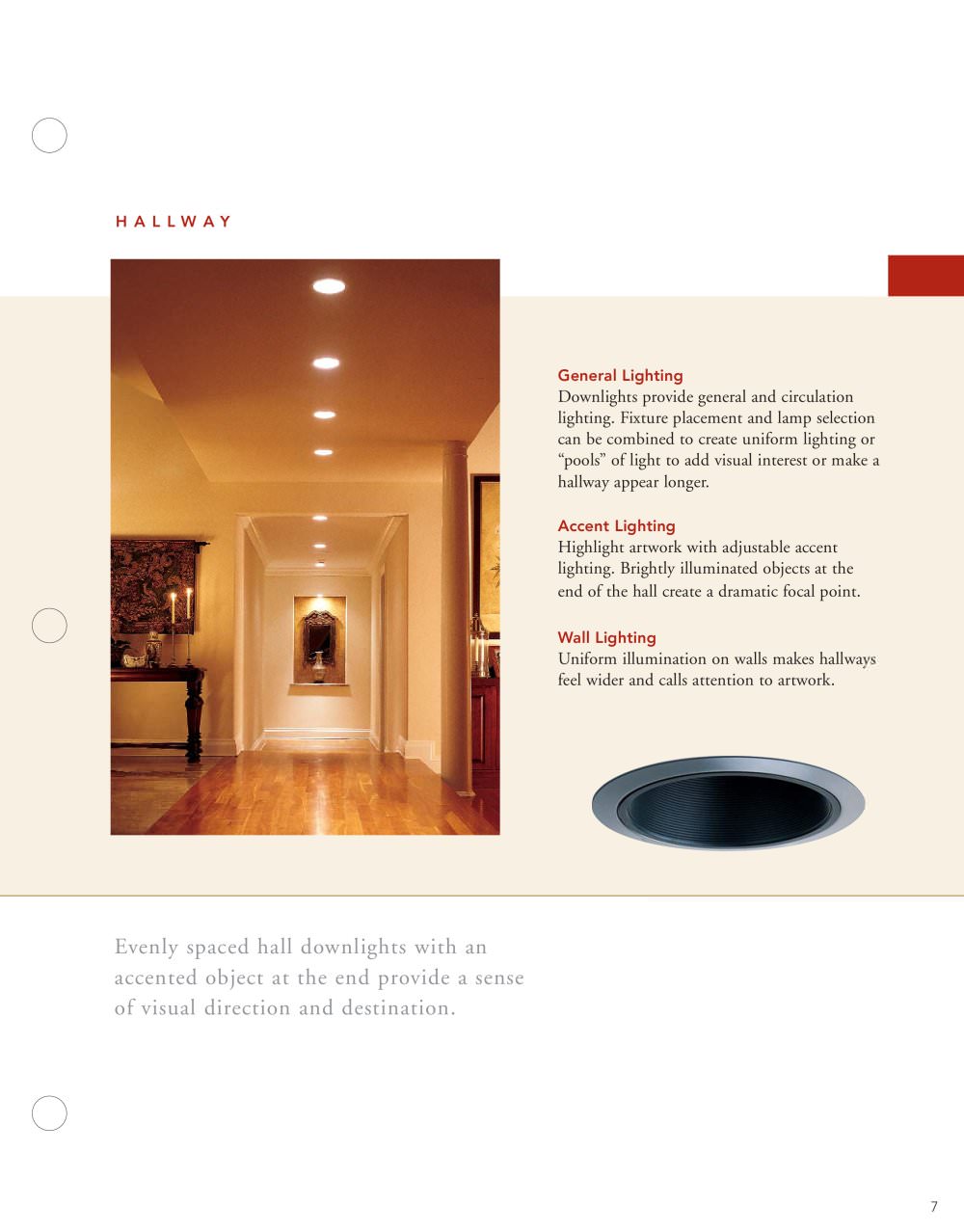 HALLWAY

General Lighting
Downlights provide general and circulation lighting. Fixture placement and lamp selection can be combined to create uniform lighting or "pools" of light to add visual interest or make a hallway appear longer.

Accent Lighting
Highlight artwork with adjustable accent lighting. Brightly illuminated objects at the end of the hall create a dramatic focal point.

Wall Lighting
Uniform illumination on walls makes hallways feel wider and calls attention to artwork.

Evenly spaced hall downlights with an accented object at the end provide a sense of visual direction and destination.

7